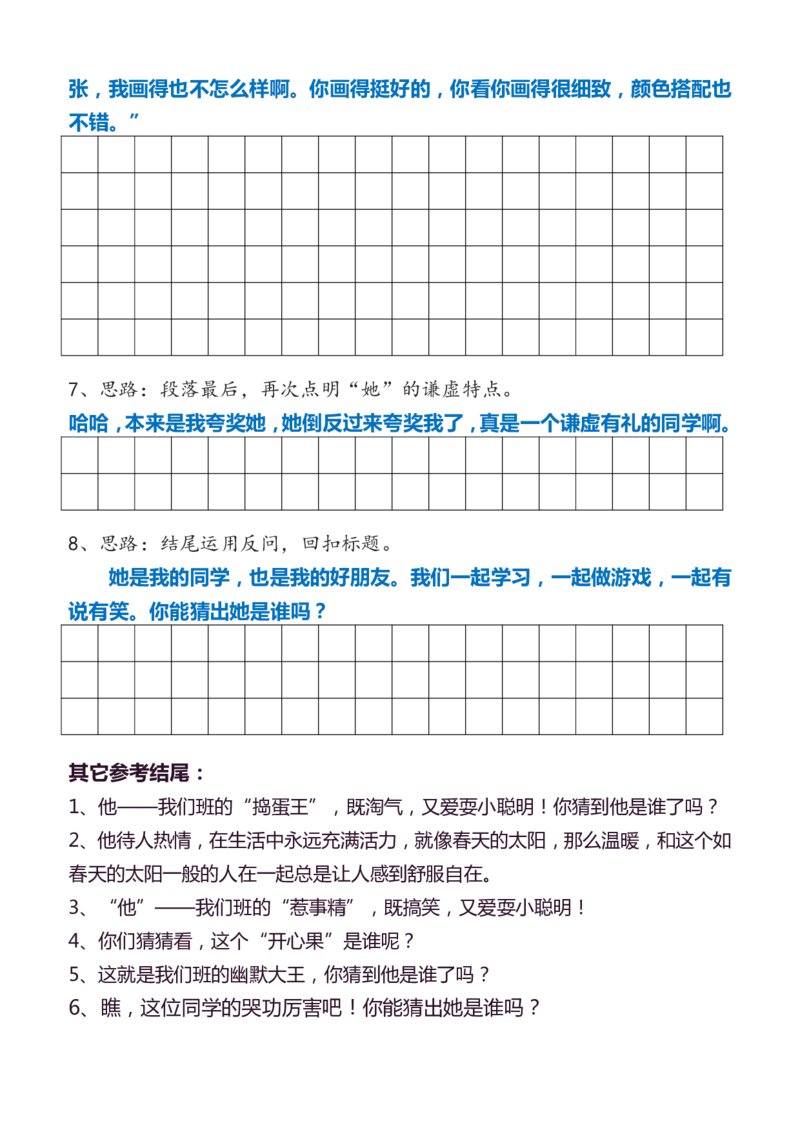 张，我画得也不怎么样啊。你画得挺好的，你看你画得很细致，颜色搭配也不错。”

7、思路：段落最后，再次点明“她”的谦虚特点。

哈哈，本来是我夸奖她，她倒反过来夸奖我了，真是一个谦虚有礼的同学啊。

8、思路：结尾运用反问，回扣标题。

她是我的同学，也是我的好朋友。我们一起学习，一起做游戏，一起有说有笑。你能猜出她是谁吗？

其它参考结尾：

1、他——我们班的“捣蛋王”，既淘气，又爱耍小聪明！你猜到他是谁了吗？

2、他待人热情，在生活中永远充满活力，就像春天的太阳，那么温暖，和这个如春天的太阳一般的人在一起总是让人感到舒服自在。

3、“他”——我们班的“惹事精”，既搞笑，又爱耍小聪明！

4、你们猜猜看，这个“开心果”是谁呢？

5、这就是我们班的幽默大王，你猜到他是谁了吗？

6、瞧，这位同学的哭功厉害吧！你能猜出她是谁吗？